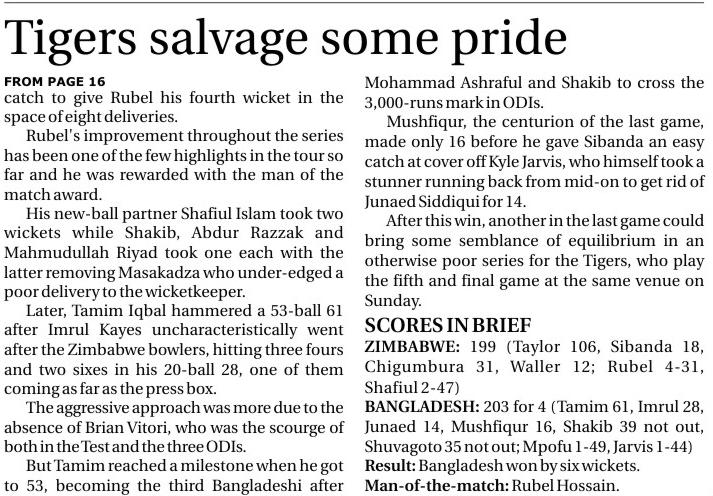 Tigers salvage some pride

FROM PAGE 16
catch to give Rubel his fourth wicket in the space of eight deliveries.

Rubel's improvement throughout the series has been one of the few highlights in the tour so far and he was rewarded with the man of the match award.

His new-ball partner Shafiul Islam took two wickets while Shakib, Abdur Razzak and Mahmudullah Riyad took one each with the latter removing Masakadza who under-edged a poor delivery to the wicketkeeper.

Later, Tamim Iqbal hammered a 53-ball 61 after Imrul Kayes uncharacteristically went after the Zimbabwe bowlers, hitting three fours and two sixes in his 20-ball 28, one of them coming as far as the press box.

The aggressive approach was more due to the absence of Brian Vitori, who was the scourge of both in the Test and the three ODIs.

But Tamim reached a milestone when he got to 53, becoming the third Bangladeshi after Mohammad Ashraful and Shakib to cross the 3,000-runs mark in ODIs.

Mushfiqur, the centurion of the last game, made only 16 before he gave Sibanda an easy catch at cover off Kyle Jarvis, who himself took a stunner running back from mid-on to get rid of Junaed Siddiqui for 14.

After this win, another in the last game could bring some semblance of equilibrium in an otherwise poor series for the Tigers, who play the fifth and final game at the same venue on Sunday.

SCORES IN BRIEF
ZIMBABWE: 199 (Taylor 106, Sibanda 18, Chigumbura 31, Waller 12; Rubel 4-31, Shafiul 2-47)
BANGLADESH: 203 for 4 (Tamim 61, Imrul 28, Junaed 14, Mushfiqur 16, Shakib 39 not out, Shuvagoto 35 not out; Mpofu 1-49, Jarvis 1-44)
Result: Bangladesh won by six wickets.
Man-of-the-match: Rubel Hossain.